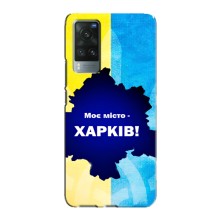 Моє місто -
ХАРКІВ!